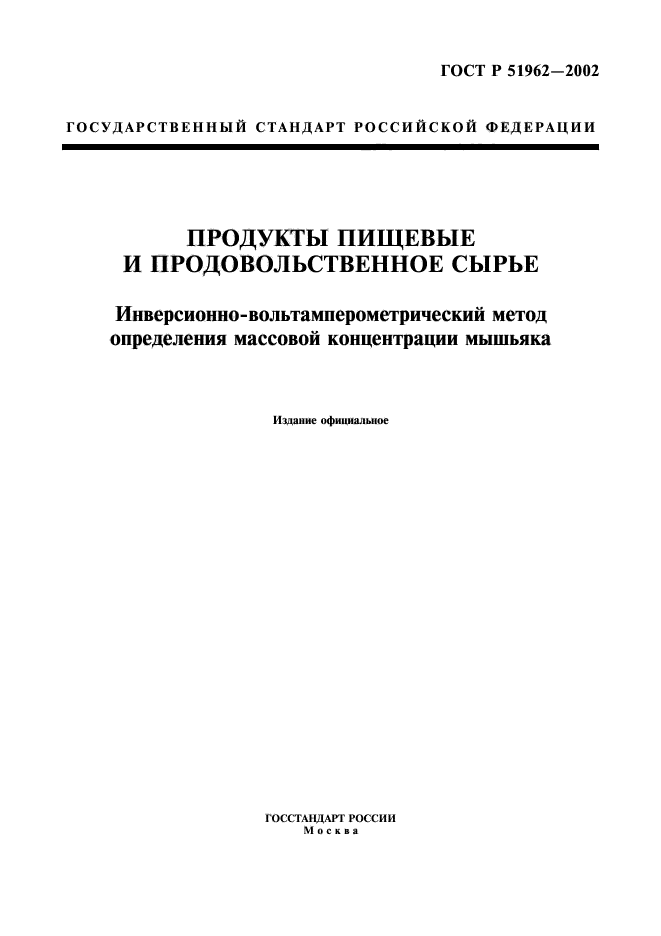 ГОСТ Р 51962—2002

ГОСУДАРСТВЕННЫЙ СТАНДАРТ РОССИЙСКОЙ ФЕДЕРАЦИИ

ПРОДУКТЫ ПИЩЕВЫЕ
И ПРОДОВОЛЬСТВЕННОЕ СЫРЬЕ

Инверсионно-вольтамперометрический метод определения массовой концентрации мышьяка

Издание официальное

ГОССТАНДАРТ РОССИИ
Москва